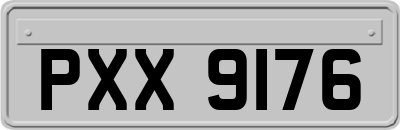 PXX 9176